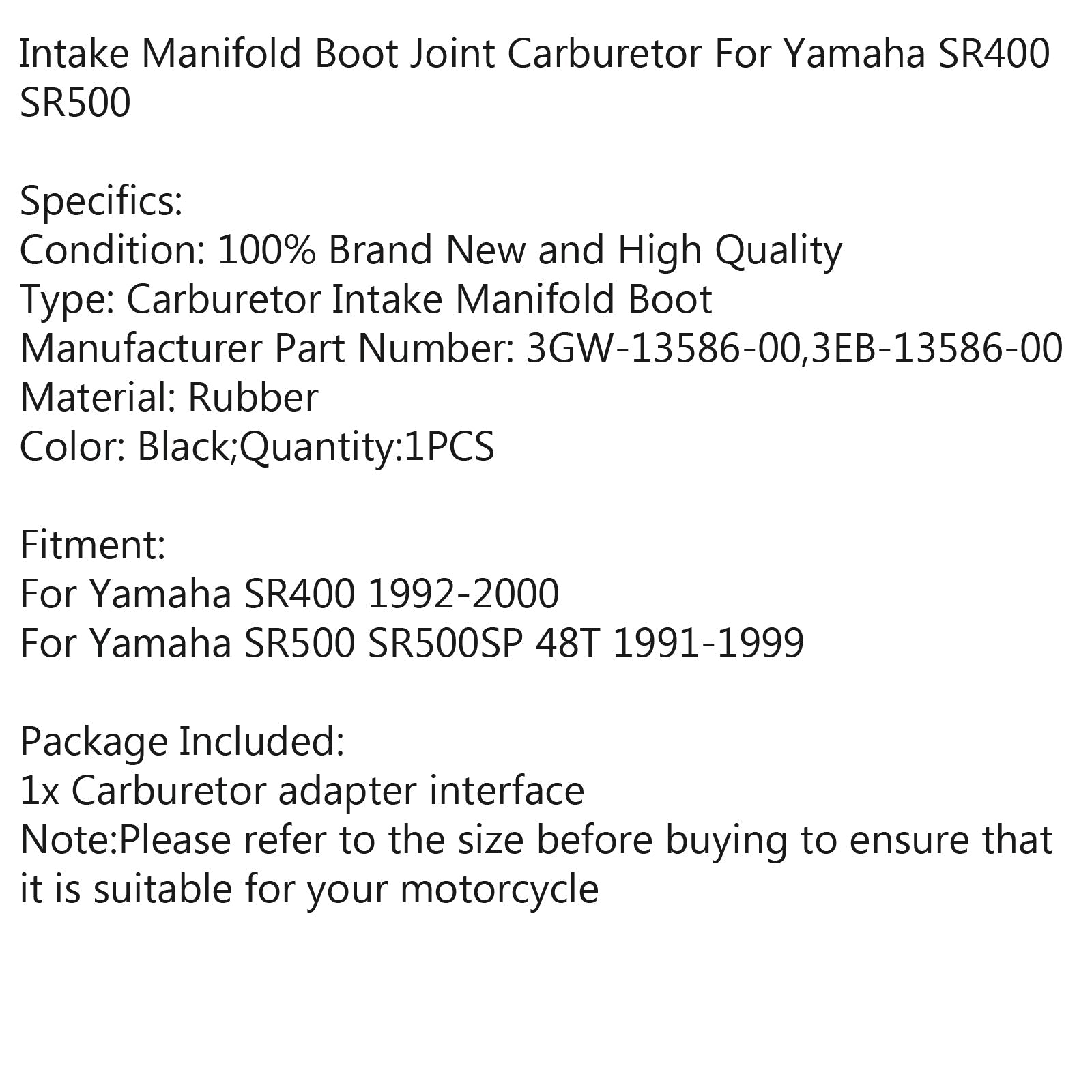 Intake Manifold Boot Joint Carburetor For Yamaha SR400 SR500

Specifics:
Condition: 100% Brand New and High Quality
Type: Carburetor Intake Manifold Boot
Manufacturer Part Number: 3GW-13586-00,3EB-13586-00
Material: Rubber
Color: Black;Quantity:1PCS

Fitment:
For Yamaha SR400 1992-2000
For Yamaha SR500 SR500SP 48T 1991-1999

Package Included:
1x Carburetor adapter interface
Note:Please refer to the size before buying to ensure that it is suitable for your motorcycle